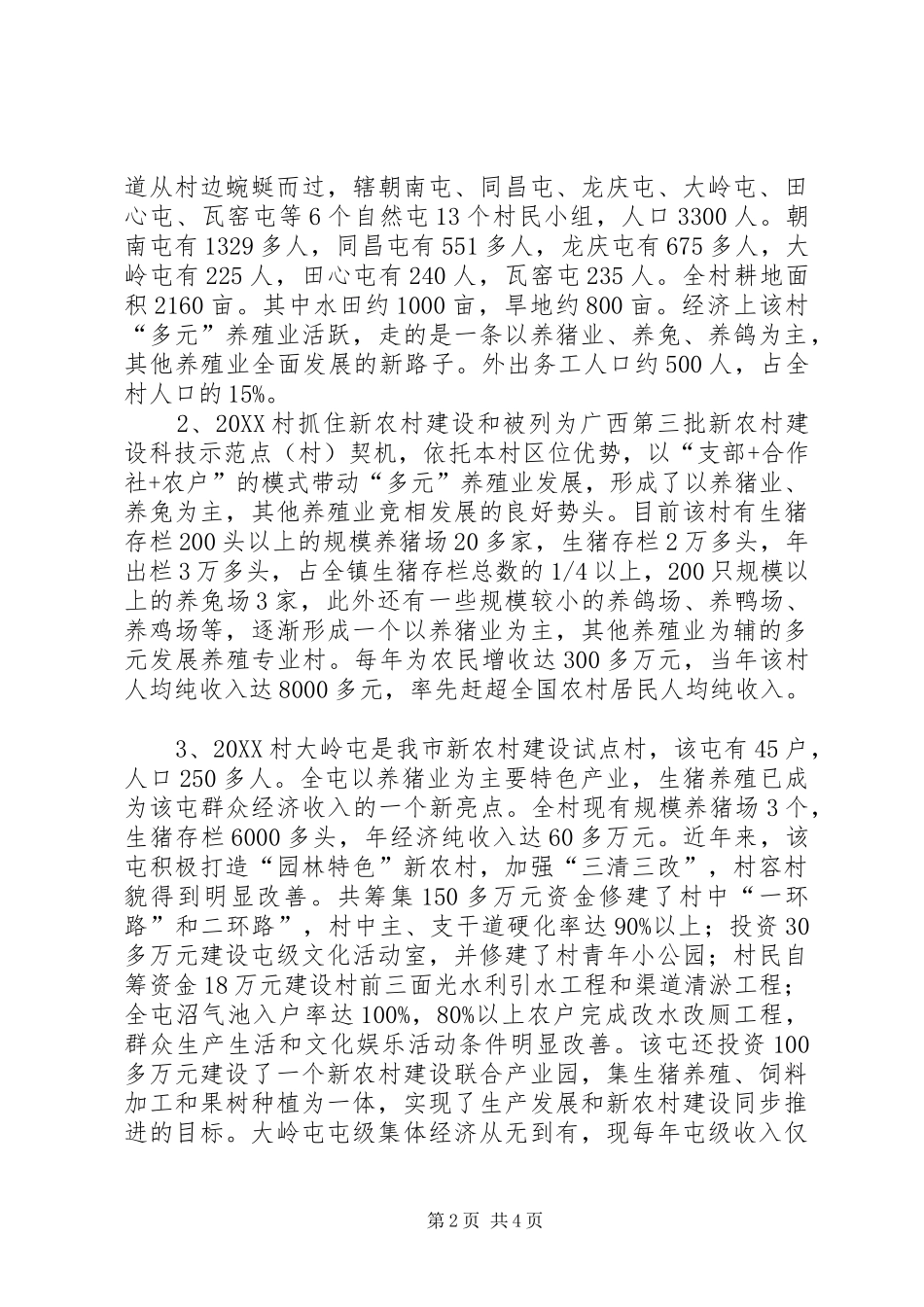 道从村边蜿蜒而过，辖朝南屯、同昌屯、龙庆屯、大岭屯、田心屯、瓦窑屯等6个自然屯13个村民小组，人口3300人。朝南屯有1329多人，同昌屯有551多人，龙庆屯有675多人，大岭屯有225人，田心屯有240人，瓦窑屯235人。全村耕地面积2160亩。其中水田约1000亩，旱地约800亩。经济上该村“多元”养殖业活跃，走的是一条以养猪业、养兔、养鸽为主，其他养殖业全面发展的新路子。外出务工人口约500人，占全村人口的15%。

2、20XX村抓住新农村建设和被列为广西第三批新农村建设科技示范点（村）契机，依托本村区位优势，以“支部+合作社+农户”的模式带动“多元”养殖业发展，形成了以养猪业、养兔为主，其他养殖业竞相发展的良好势头。目前该村有生猪存栏200头以上的规模养猪场20多家，生猪存栏2万多头，年出栏3万多头，占全镇生猪存栏总数的1/4以上，200只规模以上的养兔场3家，此外还有一些规模较小的养鸽场、养鸭场、养鸡场等，逐渐形成一个以养猪业为主，其他养殖业为辅的多元发展养殖专业村。每年为农民增收达300多万元，当年该村人均纯收入达8000多元，率先赶超全国农村居民人均纯收入。

3、20XX村大岭屯是我市新农村建设试点村，该屯有45户，人口250多人。全屯以养猪业为主要特色产业，生猪养殖已成为该屯群众经济收入的一个新亮点。全村现有规模养猪场3个，生猪存栏6000多头，年经济纯收入达60多万元。近年来，该屯积极打造“园林特色”新农村，加强“三清三改”，村容村貌得到明显改善。共筹集150多万元资金修建了村中“一环路”和二环路”，村中主、支干道硬化率达90%以上；投资30多万元建设屯级文化活动室，并修建了村青年小公园；村民自筹资金18万元建设村前三面光水利引水工程和渠道清淤工程；全屯沼气池入户率达100%，80%以上农户完成改水改厕工程，群众生产生活和文化娱乐活动条件明显改善。该屯还投资100多万元建设了一个新农村建设联合产业园，集生猪养殖、饲料加工和果树种植为一体，实现了生产发展和新农村建设同步推进的目标。大岭屯屯级集体经济从无到有，现每年屯级收入仅

第2页 共4页